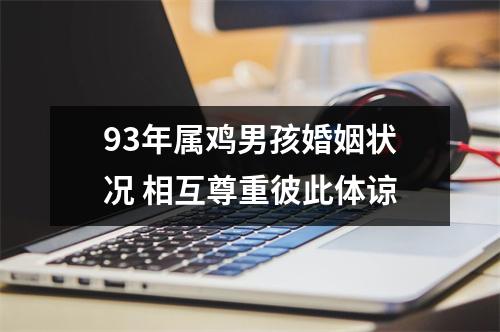 93年属鸡男孩婚姻状况 相互尊重彼此体谅